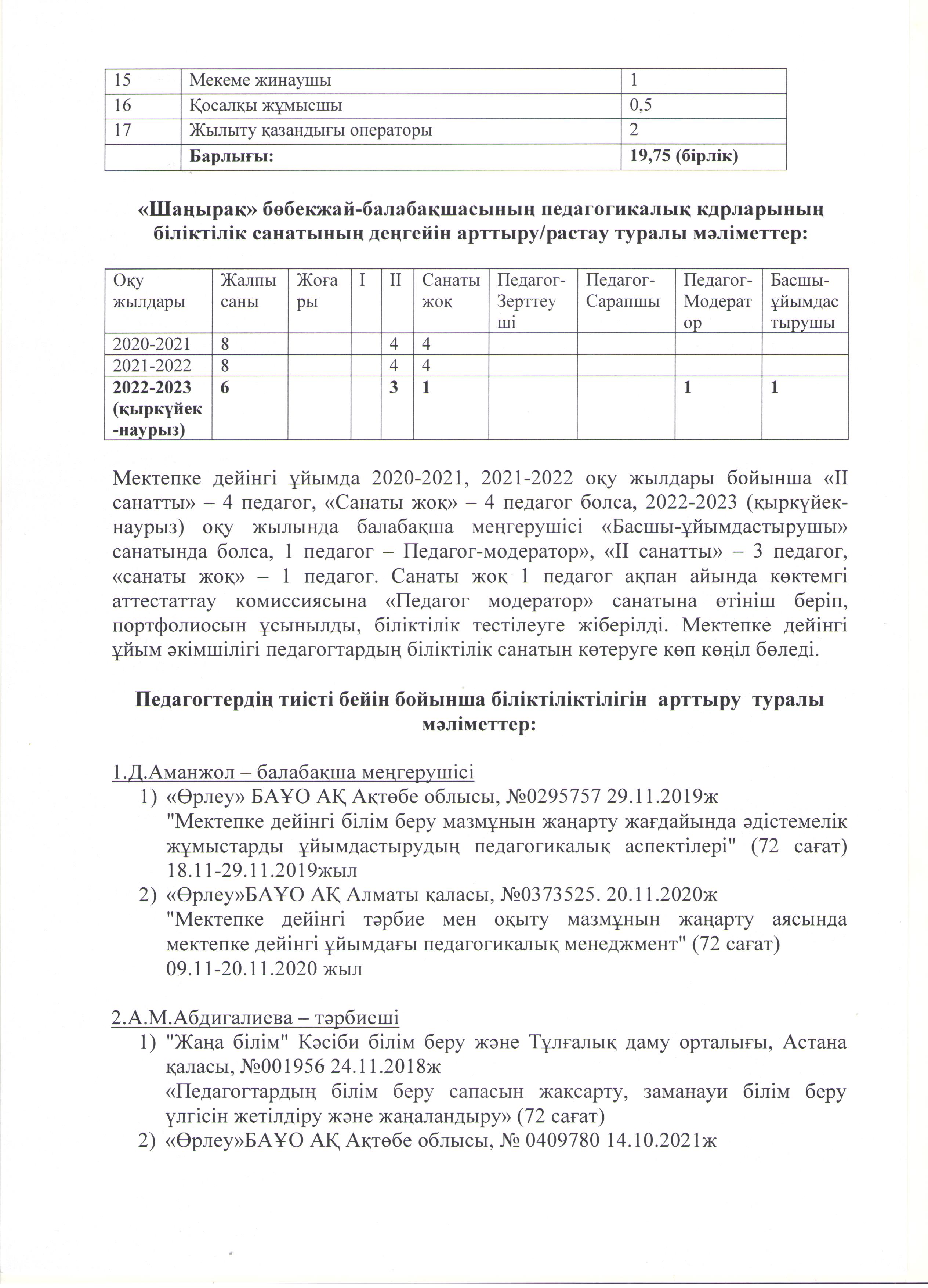 | 15 | Мекеме жинаушы | 1 |
|---|---|---|
| 16 | Қосалқы жұмысшы | 0,5 |
| 17 | Жылыту қазандығы операторы | 2 |
| | **Барлығы:** | **19,75 (бірлік)** |

**«Шаңырақ» бөбекжай-балабақшасының педагогикалық кдрларының біліктілік санатының деңгейін арттыру/растау туралы мәліметтер:**

| Оқу жылдары | Жалпы саны | Жоғары | I | II | Санаты жоқ | Педагог-Зерттеуші | Педагог-Сарапшы | Педагог-Модератор | Басшы-ұйымдастырушы |
|---|---|---|---|---|---|---|---|---|---|
| 2020-2021 | 8 | | | 4 | 4 | | | | |
| 2021-2022 | 8 | | | 4 | 4 | | | | |
| **2022-2023 (қыркүйек-наурыз)** | **6** | | | **3** | **1** | | | **1** | **1** |

Мектепке дейінгі ұйымда 2020-2021, 2021-2022 оқу жылдары бойынша «II санатты» – 4 педагог, «Санаты жоқ» – 4 педагог болса, 2022-2023 (қыркүйек-наурыз) оқу жылында балабақша меңгерушісі «Басшы-ұйымдастырушы» санатында болса, 1 педагог – Педагог-модератор», «II санатты» – 3 педагог, «санаты жоқ» – 1 педагог. Санаты жоқ 1 педагог ақпан айында көктемгі аттестаттау комиссиясына «Педагог модератор» санатына өтініш беріп, портфолиосын ұсынылды, біліктілік тестілеуге жіберілді. Мектепке дейінгі ұйым әкімшілігі педагогтардың біліктілік санатын көтеруге көп көңіл бөледі.

**Педагогтердің тиісті бейін бойынша біліктіліктілігін арттыру туралы мәліметтер:**

1.Д.Аманжол – балабақша меңгерушісі
1) «Өрлеу» БАҰО АҚ Ақтөбе облысы, №0295757 29.11.2019ж
"Мектепке дейінгі білім беру мазмұнын жаңарту жағдайында әдістемелік жұмыстарды ұйымдастырудың педагогикалық аспектілері" (72 сағат) 18.11-29.11.2019жыл
2) «Өрлеу»БАҰО АҚ Алматы қаласы, №0373525. 20.11.2020ж
"Мектепке дейінгі тәрбие мен оқыту мазмұнын жаңарту аясында мектепке дейінгі ұйымдағы педагогикалық менеджмент" (72 сағат)
09.11-20.11.2020 жыл

2.А.М.Абдигалиева – тәрбиеші
1) "Жаңа білім" Кәсіби білім беру және Тұлғалық даму орталығы, Астана қаласы, №001956 24.11.2018ж
«Педагогтардың білім беру сапасын жақсарту, заманауи білім беру үлгісін жетілдіру және жаңаландыру» (72 сағат)
2) «Өрлеу»БАҰО АҚ Ақтөбе облысы, № 0409780 14.10.2021ж